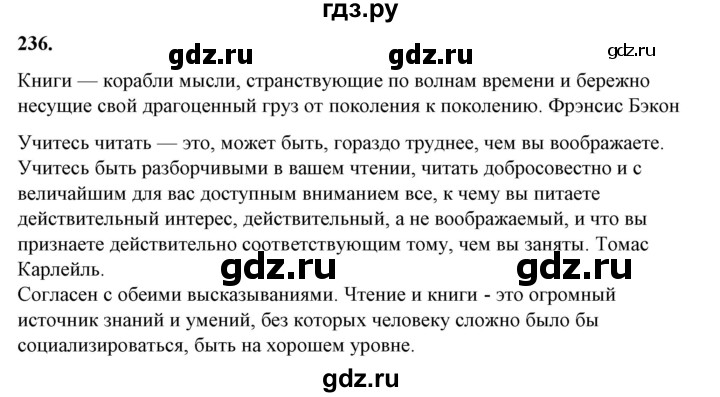 гдз.ру

236.

gdz.ru gdz.ru gdz.ru

Книги — корабли мысли, странствующие по волнам времени и бережно несущие свой драгоценный груз от поколения к поколению. Фрэнсис Бэкон

Учитесь читать — это, может быть, гораздо труднее, чем вы воображаете. Учитесь быть разборчивыми в вашем чтении, читать добросовестно и с величайшим для вас доступным вниманием все, к чему вы питаете действительный интерес, действительный, а не воображаемый, и что вы признаете действительно соответствующим тому, чем вы заняты. Томас Карлейль.

gdz.ru gdz.ru

Согласен с обеими высказываниями. Чтение и книги - это огромный источник знаний и умений, без которых человеку сложно было бы социализироваться, быть на хорошем уровне.

gdz.ru